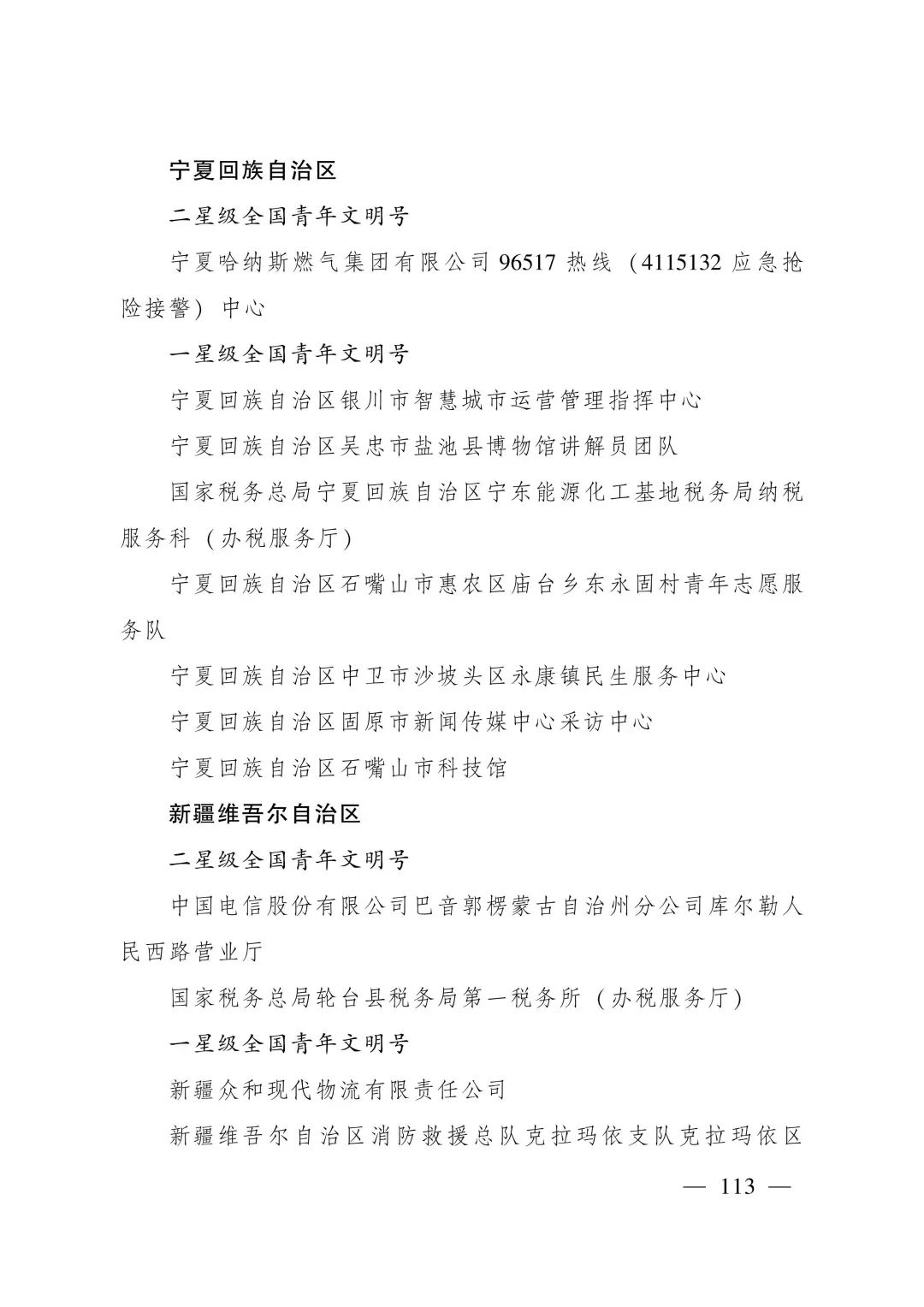 宁夏回族自治区

二星级全国青年文明号

宁夏哈纳斯燃气集团有限公司 96517 热线（4115132 应急抢险接警）中心

一星级全国青年文明号

宁夏回族自治区银川市智慧城市运营管理指挥中心

宁夏回族自治区吴忠市盐池县博物馆讲解员团队

国家税务总局宁夏回族自治区宁东能源化工基地税务局纳税服务科（办税服务厅）

宁夏回族自治区石嘴山市惠农区庙台乡东永固村青年志愿服务队

宁夏回族自治区中卫市沙坡头区永康镇民生服务中心

宁夏回族自治区固原市新闻传媒中心采访中心

宁夏回族自治区石嘴山市科技馆

新疆维吾尔自治区

二星级全国青年文明号

中国电信股份有限公司巴音郭楞蒙古自治州分公司库尔勒人民西路营业厅

国家税务总局轮台县税务局第一税务所（办税服务厅）

一星级全国青年文明号

新疆众和现代物流有限责任公司

新疆维吾尔自治区消防救援总队克拉玛依支队克拉玛依区

— 113 —